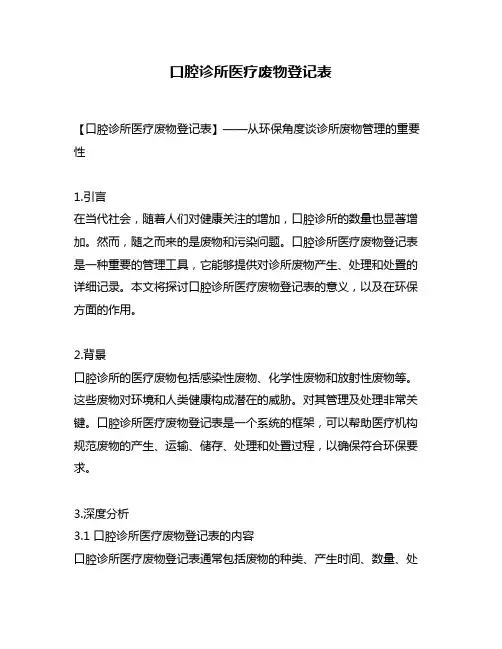 口腔诊所医疗废物登记表

【口腔诊所医疗废物登记表】——从环保角度谈诊所废物管理的重要性

1.引言
在当代社会，随着人们对健康关注的增加，口腔诊所的数量也显著增加。然而，随之而来的是废物和污染问题。口腔诊所医疗废物登记表是一种重要的管理工具，它能够提供对诊所废物产生、处理和处置的详细记录。本文将探讨口腔诊所医疗废物登记表的意义，以及在环保方面的作用。

2.背景
口腔诊所的医疗废物包括感染性废物、化学性废物和放射性废物等。这些废物对环境和人类健康构成潜在的威胁。对其管理及处理非常关键。口腔诊所医疗废物登记表是一个系统的框架，可以帮助医疗机构规范废物的产生、运输、储存、处理和处置过程，以确保符合环保要求。

3.深度分析
3.1 口腔诊所医疗废物登记表的内容
口腔诊所医疗废物登记表通常包括废物的种类、产生时间、数量、处